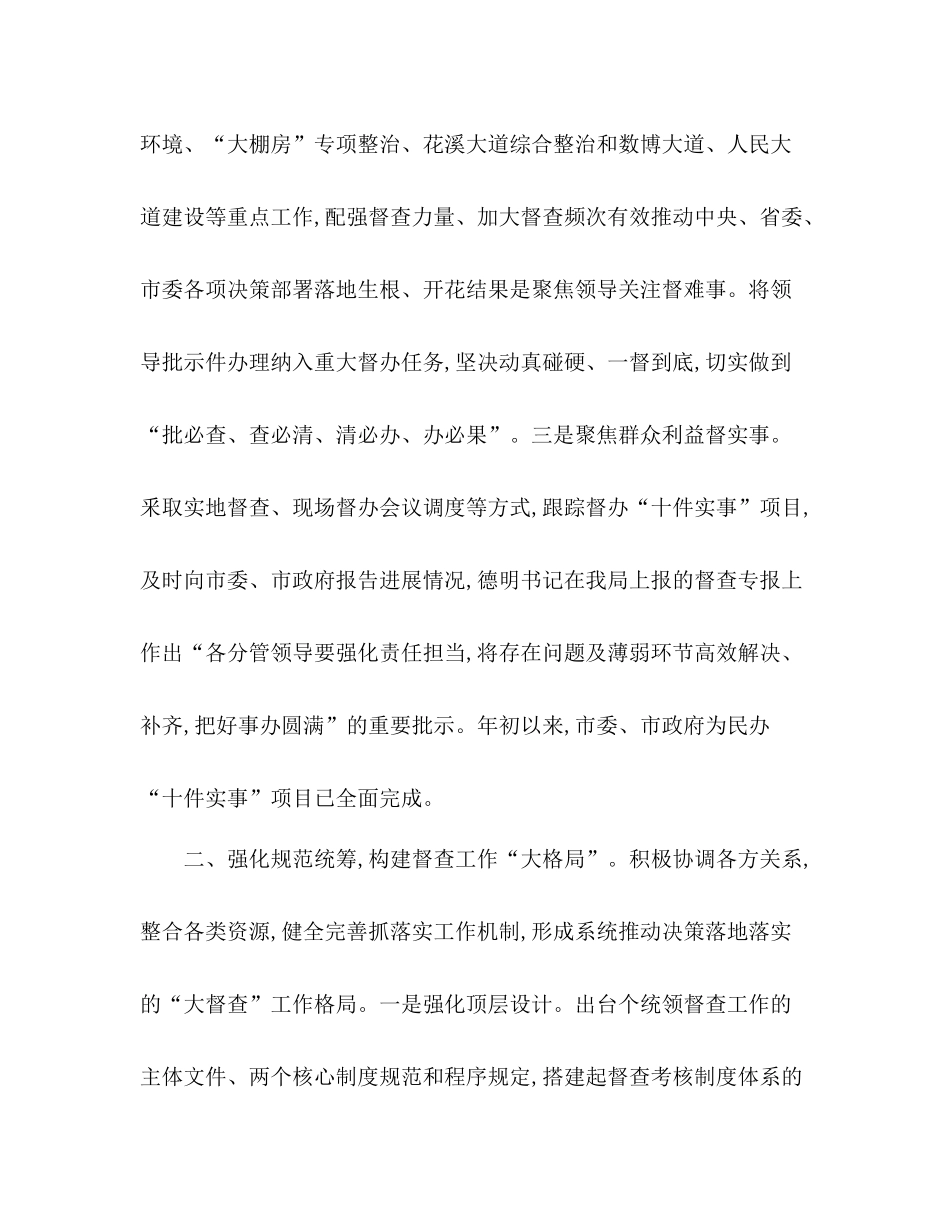 环境、“大棚房”专项整治、花溪大道综合整治和数博大道、人民大道建设等重点工作,配强督查力量、加大督查频次有效推动中央、省委、市委各项决策部署落地生根、开花结果是聚焦领导关注督难事。将领导批示件办理纳入重大督办任务,坚决动真碰硬、一督到底,切实做到“批必查、查必清、清必办、办必果”。三是聚焦群众利益督实事。采取实地督查、现场督办会议调度等方式,跟踪督办“十件实事”项目,及时向市委、市政府报告进展情况,德明书记在我局上报的督查专报上作出“各分管领导要强化责任担当,将存在问题及薄弱环节高效解决、补齐,把好事办圆满”的重要批示。年初以来,市委、市政府为民办“十件实事”项目已全面完成。

二、强化规范统筹,构建督查工作“大格局”。积极协调各方关系,整合各类资源,健全完善抓落实工作机制,形成系统推动决策落地落实的“大督查”工作格局。一是强化顶层设计。出台个统领督查工作的主体文件、两个核心制度规范和程序规定,搭建起督查考核制度体系的